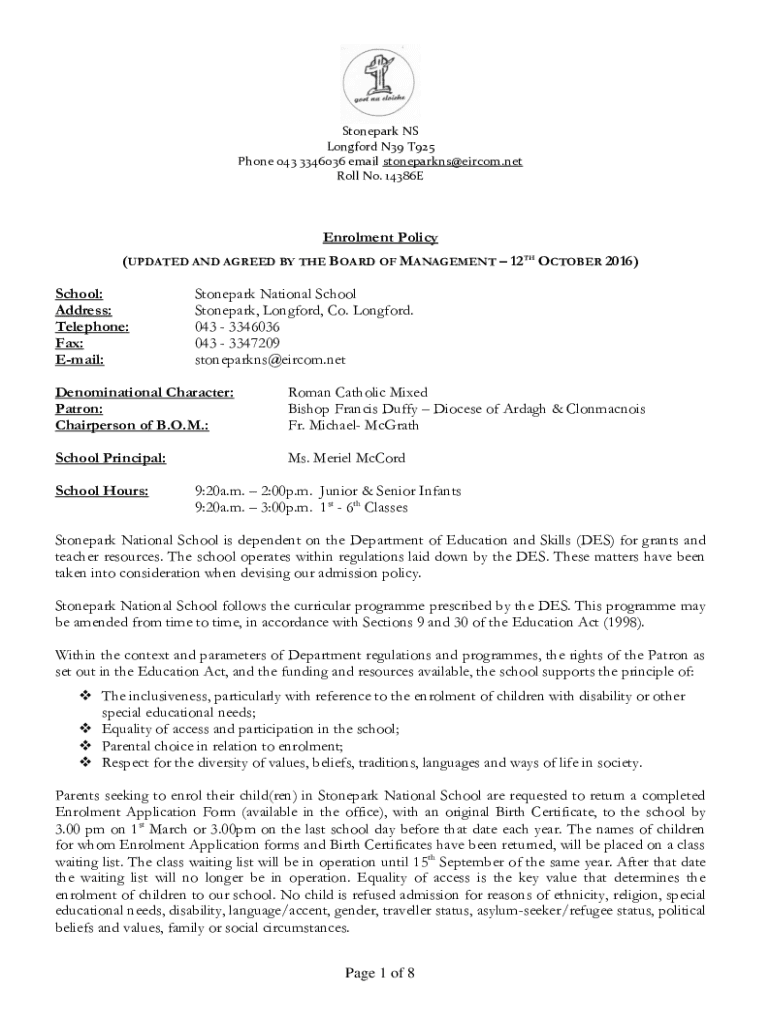 gort na cloiche

Stonepark NS
Longford N39 T925
Phone 043 3346036 email stoneparkns@eircom.net
Roll No. 14386E

Enrolment Policy

(UPDATED AND AGREED BY THE BOARD OF MANAGEMENT – 12$^{TH}$ OCTOBER 2016)

School: Stonepark National School
Address: Stonepark, Longford, Co. Longford.
Telephone: 043 - 3346036
Fax: 043 - 3347209
E-mail: stoneparkns@eircom.net

Denominational Character: Roman Catholic Mixed
Patron: Bishop Francis Duffy – Diocese of Ardagh & Clonmacnois
Chairperson of B.O.M.: Fr. Michael- McGrath

School Principal: Ms. Meriel McCord

School Hours: 9:20a.m. – 2:00p.m. Junior & Senior Infants
9:20a.m. – 3:00p.m. 1$^{st}$ - 6$^{th}$ Classes

Stonepark National School is dependent on the Department of Education and Skills (DES) for grants and teacher resources. The school operates within regulations laid down by the DES. These matters have been taken into consideration when devising our admission policy.

Stonepark National School follows the curricular programme prescribed by the DES. This programme may be amended from time to time, in accordance with Sections 9 and 30 of the Education Act (1998).

Within the context and parameters of Department regulations and programmes, the rights of the Patron as set out in the Education Act, and the funding and resources available, the school supports the principle of:

❖ The inclusiveness, particularly with reference to the enrolment of children with disability or other special educational needs;
❖ Equality of access and participation in the school;
❖ Parental choice in relation to enrolment;
❖ Respect for the diversity of values, beliefs, traditions, languages and ways of life in society.

Parents seeking to enrol their child(ren) in Stonepark National School are requested to return a completed Enrolment Application Form (available in the office), with an original Birth Certificate, to the school by 3.00 pm on 1$^{st}$ March or 3.00pm on the last school day before that date each year. The names of children for whom Enrolment Application forms and Birth Certificates have been returned, will be placed on a class waiting list. The class waiting list will be in operation until 15$^{th}$ September of the same year. After that date the waiting list will no longer be in operation. Equality of access is the key value that determines the enrolment of children to our school. No child is refused admission for reasons of ethnicity, religion, special educational needs, disability, language/accent, gender, traveller status, asylum-seeker/refugee status, political beliefs and values, family or social circumstances.

Page 1 of 8